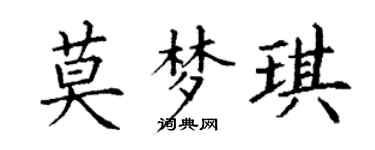 莫梦琪

词典网